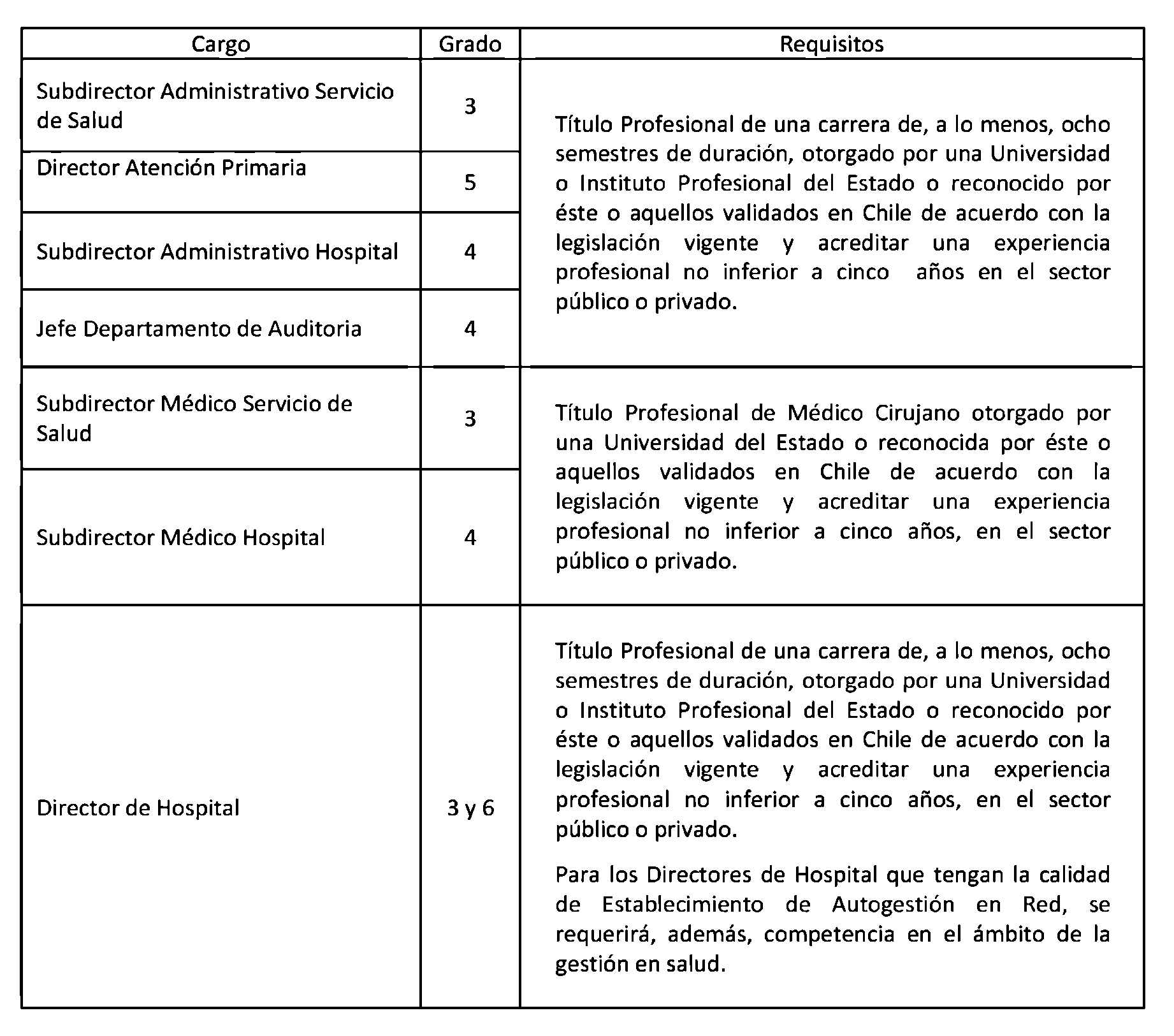 | Cargo | Grado | Requisitos |
|---|---|---|
| Subdirector Administrativo Servicio de Salud | 3 | Título Profesional de una carrera de, a lo menos, ocho semestres de duración, otorgado por una Universidad o Instituto Profesional del Estado o reconocido por éste o aquellos validados en Chile de acuerdo con la legislación vigente y acreditar una experiencia profesional no inferior a cinco años en el sector público o privado. |
| Director Atención Primaria | 5 | |
| Subdirector Administrativo Hospital | 4 | |
| Jefe Departamento de Auditoria | 4 | |
| Subdirector Médico Servicio de Salud | 3 | Título Profesional de Médico Cirujano otorgado por una Universidad del Estado o reconocida por éste o aquellos validados en Chile de acuerdo con la legislación vigente y acreditar una experiencia profesional no inferior a cinco años, en el sector público o privado. |
| Subdirector Médico Hospital | 4 | |
| Director de Hospital | 3 y 6 | Título Profesional de una carrera de, a lo menos, ocho semestres de duración, otorgado por una Universidad o Instituto Profesional del Estado o reconocido por éste o aquellos validados en Chile de acuerdo con la legislación vigente y acreditar una experiencia profesional no inferior a cinco años, en el sector público o privado. Para los Directores de Hospital que tengan la calidad de Establecimiento de Autogestión en Red, se requerirá, además, competencia en el ámbito de la gestión en salud. |